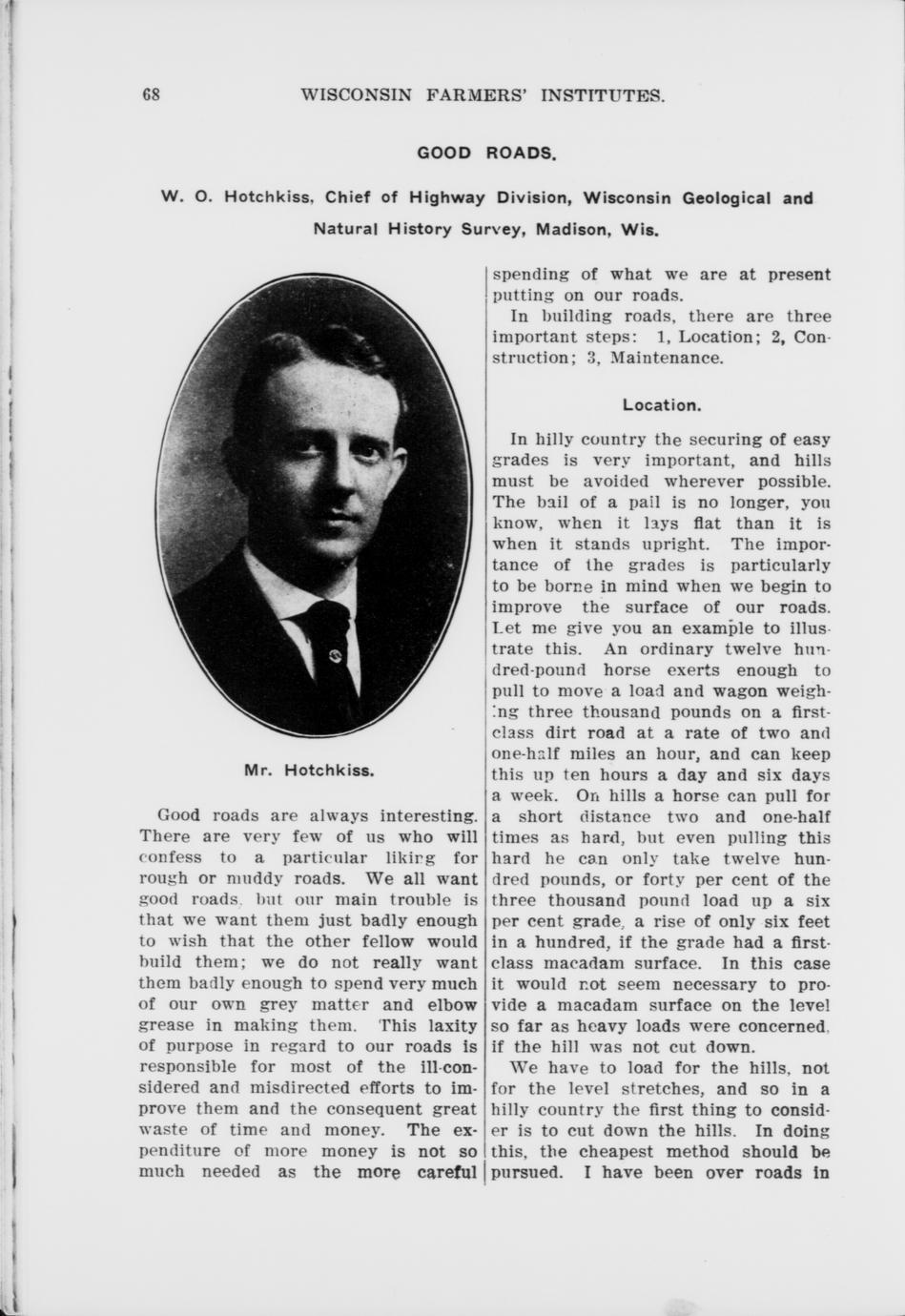 68 WISCONSIN FARMERS' INSTITUTES.

GOOD ROADS.

W. O. Hotchkiss, Chief of Highway Division, Wisconsin Geological and Natural History Survey, Madison, Wis.

Mr. Hotchkiss.

Good roads are always interesting. There are very few of us who will confess to a particular liking for rough or muddy roads. We all want good roads, but our main trouble is that we want them just badly enough to wish that the other fellow would build them; we do not really want them badly enough to spend very much of our own grey matter and elbow grease in making them. This laxity of purpose in regard to our roads is responsible for most of the ill-considered and misdirected efforts to improve them and the consequent great waste of time and money. The expenditure of more money is not so much needed as the more careful spending of what we are at present putting on our roads.

In building roads, there are three important steps: 1, Location; 2, Construction; 3, Maintenance.

Location.

In hilly country the securing of easy grades is very important, and hills must be avoided wherever possible. The bail of a pail is no longer, you know, when it lays flat than it is when it stands upright. The importance of the grades is particularly to be borne in mind when we begin to improve the surface of our roads. Let me give you an example to illustrate this. An ordinary twelve hundred-pound horse exerts enough to pull to move a load and wagon weighing three thousand pounds on a first-class dirt road at a rate of two and one-half miles an hour, and can keep this up ten hours a day and six days a week. On hills a horse can pull for a short distance two and one-half times as hard, but even pulling this hard he can only take twelve hundred pounds, or forty per cent of the three thousand pound load up a six per cent grade, a rise of only six feet in a hundred, if the grade had a first-class macadam surface. In this case it would not seem necessary to provide a macadam surface on the level so far as heavy loads were concerned, if the hill was not cut down.

We have to load for the hills, not for the level stretches, and so in a hilly country the first thing to consider is to cut down the hills. In doing this, the cheapest method should be pursued. I have been over roads in